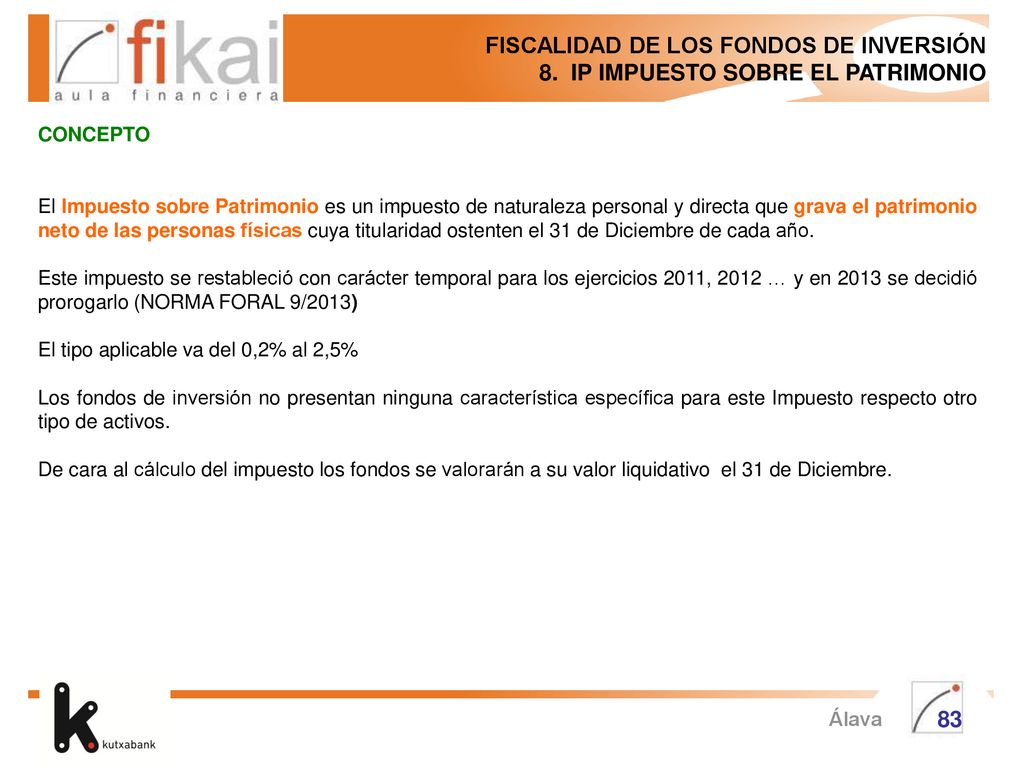 fikai
aula financiera

FISCALIDAD DE LOS FONDOS DE INVERSIÓN
8. IP IMPUESTO SOBRE EL PATRIMONIO

CONCEPTO

El Impuesto sobre Patrimonio es un impuesto de naturaleza personal y directa que grava el patrimonio neto de las personas físicas cuya titularidad ostenten el 31 de Diciembre de cada año.

Este impuesto se restableció con carácter temporal para los ejercicios 2011, 2012 … y en 2013 se decidió prorogarlo (NORMA FORAL 9/2013)

El tipo aplicable va del 0,2% al 2,5%

Los fondos de inversión no presentan ninguna característica específica para este Impuesto respecto otro tipo de activos.

De cara al cálculo del impuesto los fondos se valorarán a su valor liquidativo el 31 de Diciembre.

kutxabank

Álava

83